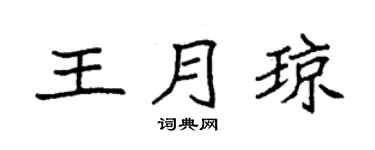 王月琼
词典网